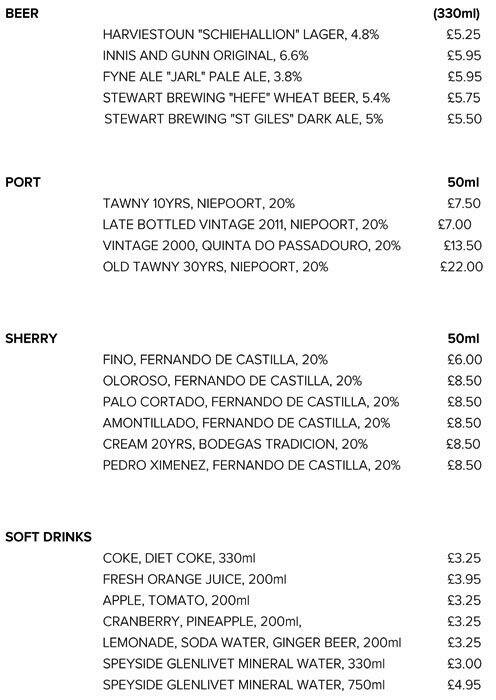 BEER (330ml)

HARVIESTOUN "SCHIEHALLION" LAGER, 4.8% £5.25
INNIS AND GUNN ORIGINAL, 6.6% £5.95
FYNE ALE "JARL" PALE ALE, 3.8% £5.95
STEWART BREWING "HEFE" WHEAT BEER, 5.4% £5.75
STEWART BREWING "ST GILES" DARK ALE, 5% £5.50

PORT 50ml

TAWNY 10YRS, NIEPOORT, 20% £7.50
LATE BOTTLED VINTAGE 2011, NIEPOORT, 20% £7.00
VINTAGE 2000, QUINTA DO PASSADOURO, 20% £13.50
OLD TAWNY 30YRS, NIEPOORT, 20% £22.00

SHERRY 50ml

FINO, FERNANDO DE CASTILLA, 20% £6.00
OLOROSO, FERNANDO DE CASTILLA, 20% £8.50
PALO CORTADO, FERNANDO DE CASTILLA, 20% £8.50
AMONTILLADO, FERNANDO DE CASTILLA, 20% £8.50
CREAM 20YRS, BODEGAS TRADICION, 20% £8.50
PEDRO XIMENEZ, FERNANDO DE CASTILLA, 20% £8.50

SOFT DRINKS

COKE, DIET COKE, 330ml £3.25
FRESH ORANGE JUICE, 200ml £3.95
APPLE, TOMATO, 200ml £3.25
CRANBERRY, PINEAPPLE, 200ml, £3.25
LEMONADE, SODA WATER, GINGER BEER, 200ml £3.25
SPEYSIDE GLENLIVET MINERAL WATER, 330ml £3.00
SPEYSIDE GLENLIVET MINERAL WATER, 750ml £4.95